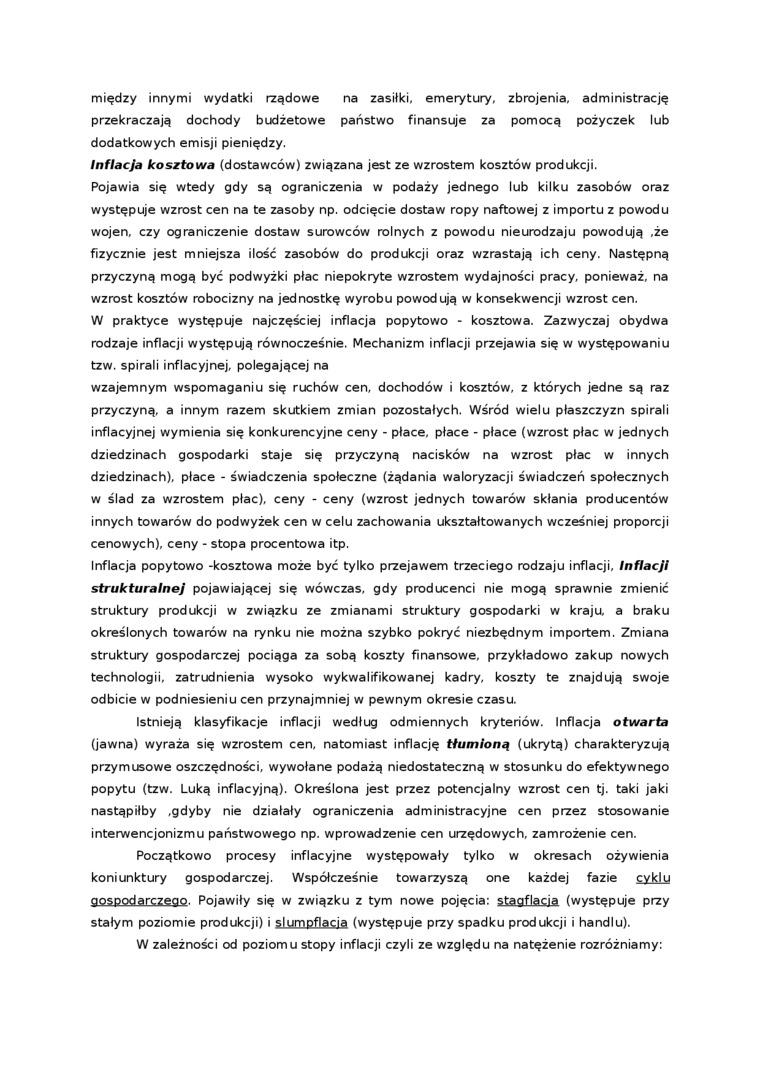 między innymi wydatki rządowe na zasiłki, emerytury, zbrojenia, administrację przekraczają dochody budżetowe państwo finansuje za pomocą pożyczek lub dodatkowych emisji pieniędzy.
Inflacja kosztowa (dostawców) związana jest ze wzrostem kosztów produkcji. Pojawia się wtedy gdy są ograniczenia w podaży jednego lub kilku zasobów oraz występuje wzrost cen na te zasoby np. odcięcie dostaw ropy naftowej z importu z powodu wojen, czy ograniczenie dostaw surowców rolnych z powodu nieurodzaju powodują ,że fizycznie jest mniejsza ilość zasobów do produkcji oraz wzrastają ich ceny. Następną przyczyną mogą być podwyżki płac niepokryte wzrostem wydajności pracy, ponieważ, na wzrost kosztów robocizny na jednostkę wyrobu powodują w konsekwencji wzrost cen.
W praktyce występuje najczęściej inflacja popytowo - kosztowa. Zazwyczaj obydwa rodzaje inflacji występują równocześnie. Mechanizm inflacji przejawia się w występowaniu tzw. spirali inflacyjnej, polegającej na
wzajemnym wspomaganiu się ruchów cen, dochodów i kosztów, z których jedne są raz przyczyną, a innym razem skutkiem zmian pozostałych. Wśród wielu płaszczyzn spirali inflacyjnej wymienia się konkurencyjne ceny - płace, płace - płace (wzrost płac w jednych dziedzinach gospodarki staje się przyczyną nacisków na wzrost płac w innych dziedzinach), płace - świadczenia społeczne (żądania waloryzacji świadczeń społecznych w ślad za wzrostem płac), ceny - ceny (wzrost jednych towarów skłania producentów innych towarów do podwyżek cen w celu zachowania ukształtowanych wcześniej proporcji cenowych), ceny - stopa procentowa itp.
Inflacja popytowo -kosztowa może być tylko przejawem trzeciego rodzaju inflacji, Inflacji strukturalnej pojawiającej się wówczas, gdy producenci nie mogą sprawnie zmienić struktury produkcji w związku ze zmianami struktury gospodarki w kraju, a braku określonych towarów na rynku nie można szybko pokryć niezbędnym importem. Zmiana struktury gospodarczej pociąga za sobą koszty finansowe, przykładowo zakup nowych technologii, zatrudnienia wysoko wykwalifikowanej kadry, koszty te znajdują swoje odbicie w podniesieniu cen przynajmniej w pewnym okresie czasu.
Istnieją klasyfikacje inflacji według odmiennych kryteriów. Inflacja otwarta (jawna) wyraża się wzrostem cen, natomiast inflację tłumioną (ukrytą) charakteryzują przymusowe oszczędności, wywołane podażą niedostateczną w stosunku do efektywnego popytu (tzw. Luką inflacyjną). Określona jest przez potencjalny wzrost cen tj. taki jaki nastąpiłby ,gdyby nie działały ograniczenia administracyjne cen przez stosowanie interwencjonizmu państwowego np. wprowadzenie cen urzędowych, zamrożenie cen.
Początkowo procesy inflacyjne występowały tylko w okresach ożywienia koniunktury gospodarczej. Współcześnie towarzyszą one każdej fazie cyklu gospodarczego. Pojawiły się w związku z tym nowe pojęcia: stagflacja (występuje przy stałym poziomie produkcji) i slumpflacja (występuje przy spadku produkcji i handlu).
W zależności od poziomu stopy inflacji czyli ze względu na natężenie rozróżniamy: